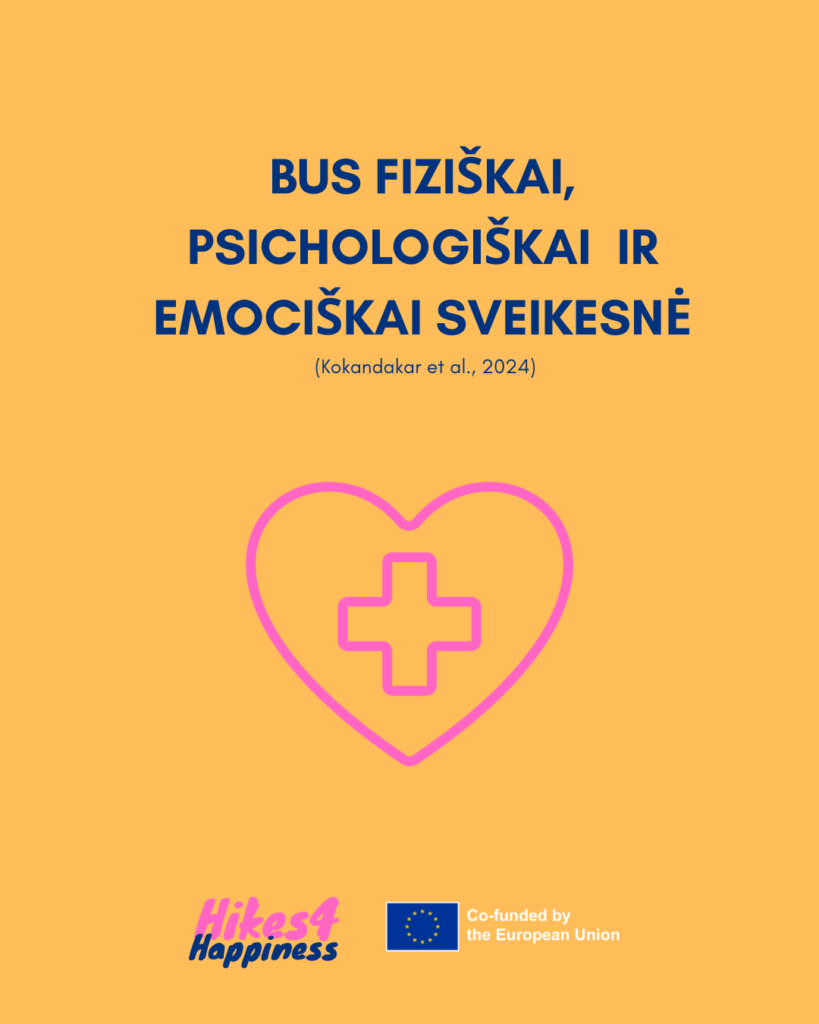 BUS FIZIŠKAI, PSICHOLOGIŠKAI IR EMOCIŠKAI SVEIKESNĖ

(Kokandakar et al., 2024)

Hikes4
Happiness

Co-funded by
the European Union